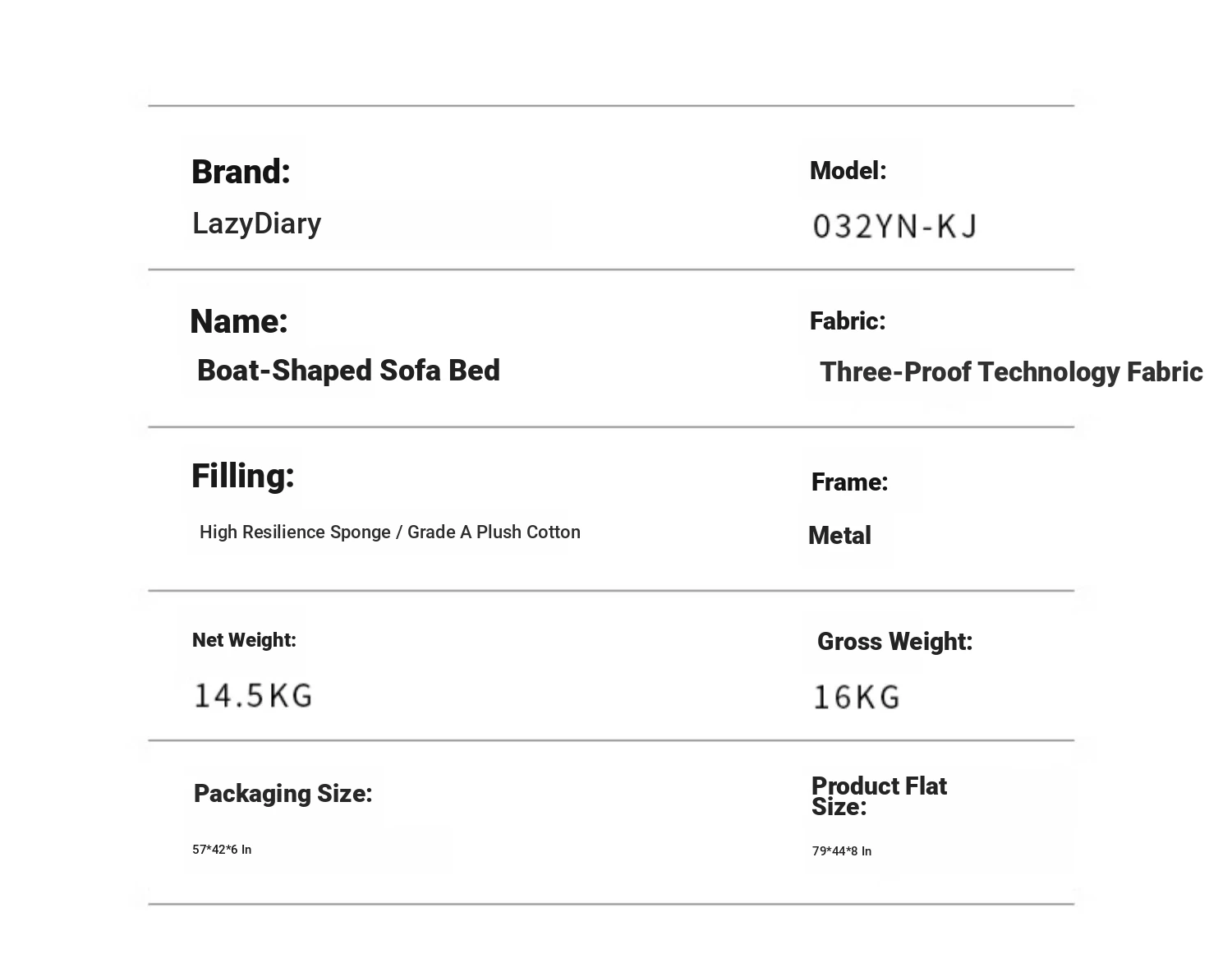 Brand:
LazyDiary

Model:
032YN-KJ

Name:
Boat-Shaped Sofa Bed

Fabric:
Three-Proof Technology Fabric

Filling:
High Resilience Sponge / Grade A Plush Cotton

Frame:
Metal

Net Weight:
14.5KG

Gross Weight:
16KG

Packaging Size:
57*42*6 In

Product Flat Size:
79*44*8 In